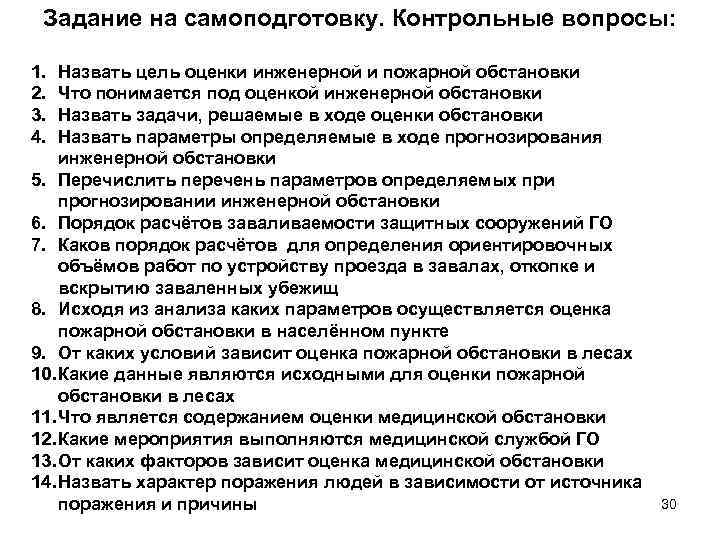 Задание на самоподготовку. Контрольные вопросы:

1. Назвать цель оценки инженерной и пожарной обстановки
2. Что понимается под оценкой инженерной обстановки
3. Назвать задачи, решаемые в ходе оценки обстановки
4. Назвать параметры определяемые в ходе прогнозирования инженерной обстановки
5. Перечислить перечень параметров определяемых при прогнозировании инженерной обстановки
6. Порядок расчётов заваливаемости защитных сооружений ГО
7. Каков порядок расчётов для определения ориентировочных объёмов работ по устройству проезда в завалах, откопке и вскрытию заваленных убежищ
8. Исходя из анализа каких параметров осуществляется оценка пожарной обстановки в населённом пункте
9. От каких условий зависит оценка пожарной обстановки в лесах
10. Какие данные являются исходными для оценки пожарной обстановки в лесах
11. Что является содержанием оценки медицинской обстановки
12. Какие мероприятия выполняются медицинской службой ГО
13. От каких факторов зависит оценка медицинской обстановки
14. Назвать характер поражения людей в зависимости от источника поражения и причины

30